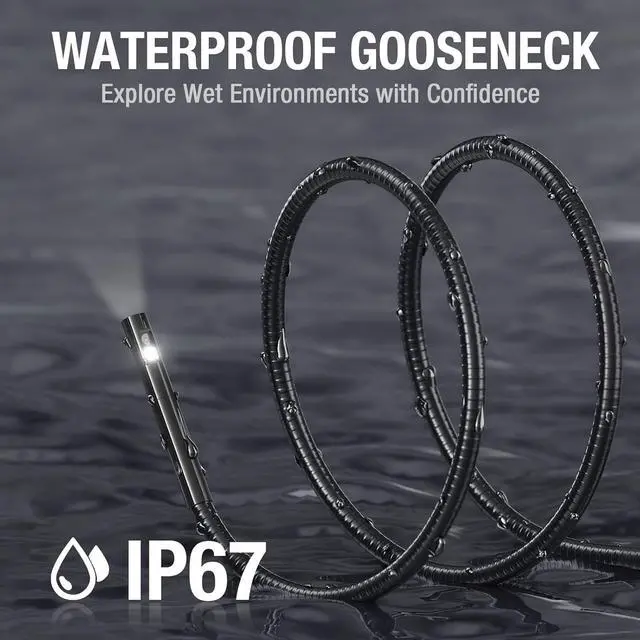 WATERPROOF GOOSENECK
Explore Wet Environments with Confidence

IP67